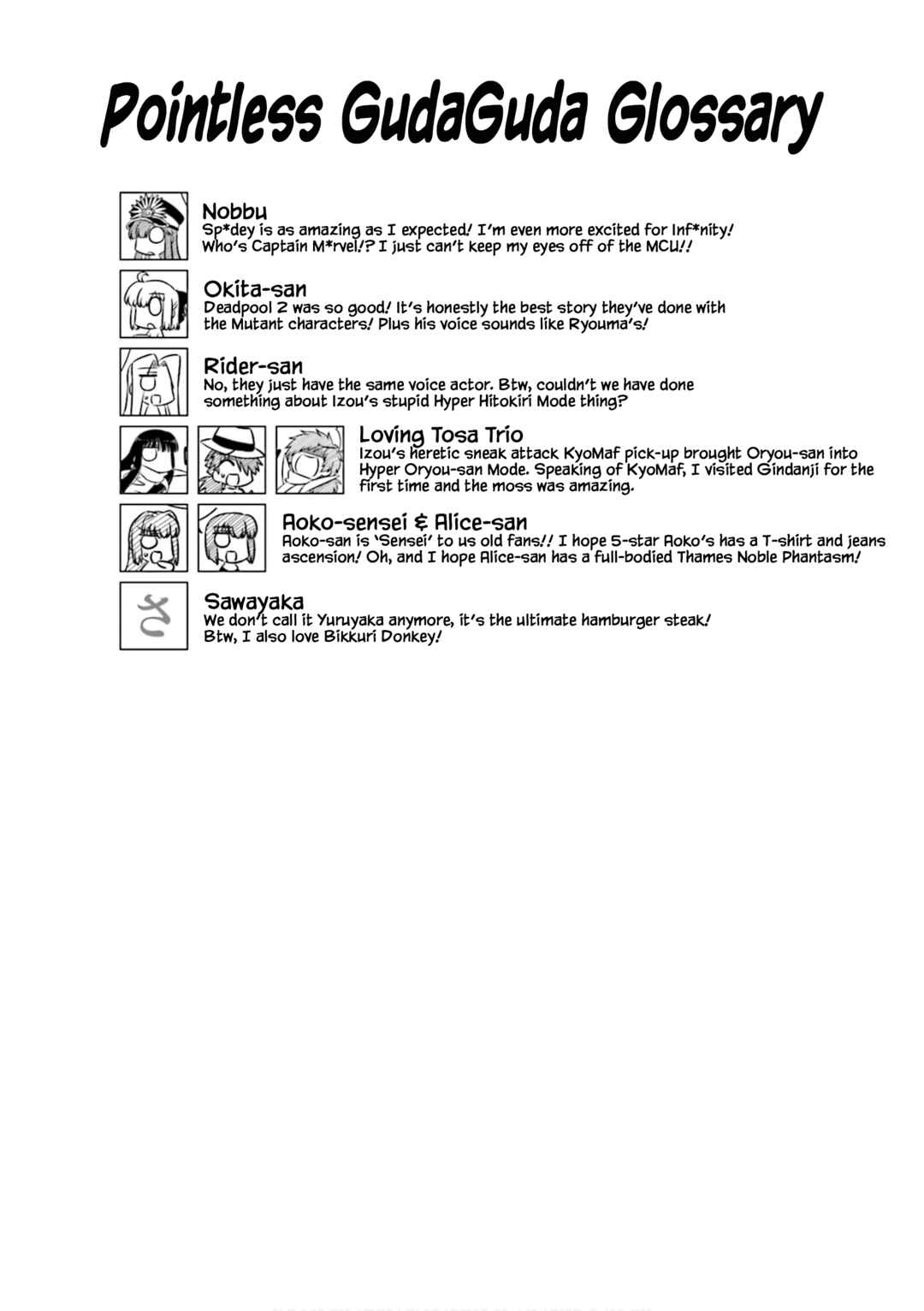 Pointless GudaGuda Glossary

Nobbu
Sp*dey is as amazing as I expected! I'm even more excited for Inf*nity! Who's Captain M*rvel!? I just can't keep my eyes off of the MCU!!

Okita-san
Deadpool 2 was so good! It's honestly the best story they've done with the Mutant characters! Plus his voice sounds like Ryouma's!

Rider-san
No, they just have the same voice actor. Btw, couldn't we have done something about Izou's stupid Hyper Hitokiri Mode thing?

Loving Tosa Trio
Izou's heretic sneak attack KyoMaf pick-up brought Oryou-san into Hyper Oryou-san Mode. Speaking of KyoMaf, I visited Gindanji for the first time and the moss was amazing.

Aoko-sensei & Alice-san
Aoko-san is 'Sensei' to us old fans!! I hope 5-star Aoko's has a T-shirt and jeans ascension! Oh, and I hope Alice-san has a full-bodied Thames Noble Phantasm!

Sawayaka
We don't call it Yuruyaka anymore, it's the ultimate hamburger steak! Btw, I also love Bikkuri Donkey!